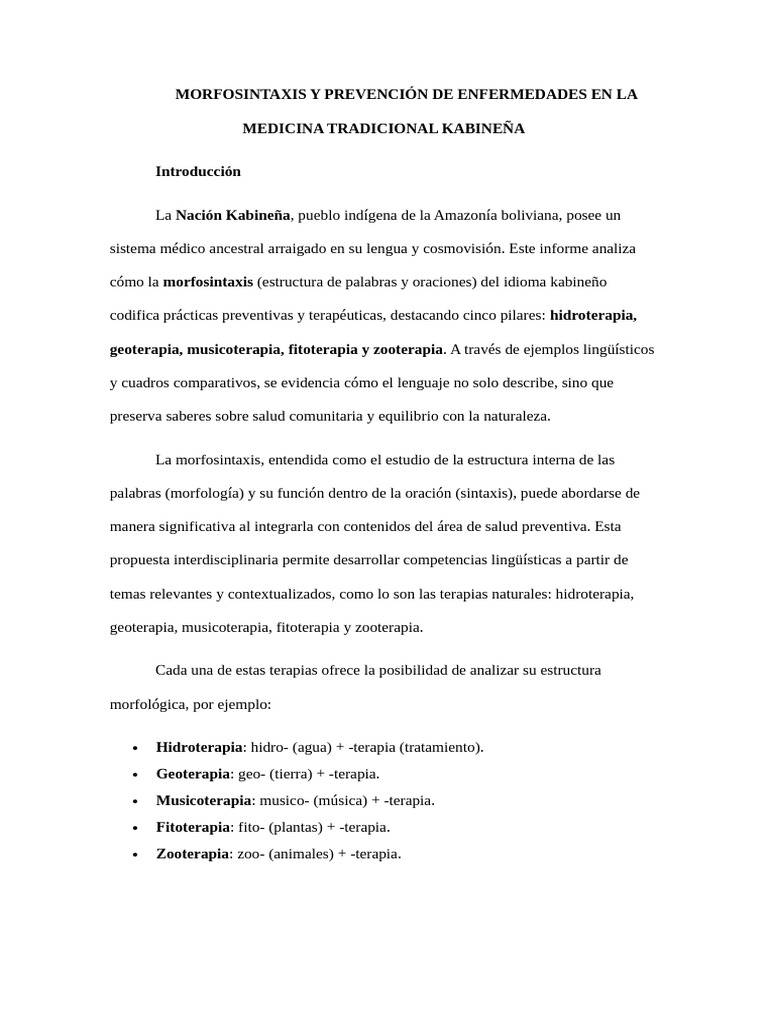 MORFOSINTAXIS Y PREVENCIÓN DE ENFERMEDADES EN LA MEDICINA TRADICIONAL KABINEÑA

Introducción

La Nación Kabineña, pueblo indígena de la Amazonía boliviana, posee un sistema médico ancestral arraigado en su lengua y cosmovisión. Este informe analiza cómo la morfosintaxis (estructura de palabras y oraciones) del idioma kabineño codifica prácticas preventivas y terapéuticas, destacando cinco pilares: hidroterapia, geoterapia, musicoterapia, fitoterapia y zooterapia. A través de ejemplos lingüísticos y cuadros comparativos, se evidencia cómo el lenguaje no solo describe, sino que preserva saberes sobre salud comunitaria y equilibrio con la naturaleza.

La morfosintaxis, entendida como el estudio de la estructura interna de las palabras (morfología) y su función dentro de la oración (sintaxis), puede abordarse de manera significativa al integrarla con contenidos del área de salud preventiva. Esta propuesta interdisciplinaria permite desarrollar competencias lingüísticas a partir de temas relevantes y contextualizados, como lo son las terapias naturales: hidroterapia, geoterapia, musicoterapia, fitoterapia y zooterapia.

Cada una de estas terapias ofrece la posibilidad de analizar su estructura morfológica, por ejemplo:

• Hidroterapia: hidro- (agua) + -terapia (tratamiento).
• Geoterapia: geo- (tierra) + -terapia.
• Musicoterapia: musico- (música) + -terapia.
• Fitoterapia: fito- (plantas) + -terapia.
• Zooterapia: zoo- (animales) + -terapia.